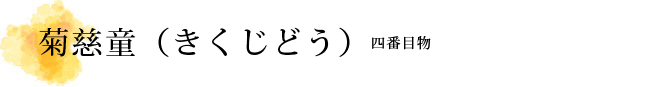 菊慈童（きくじどう） 四番目物